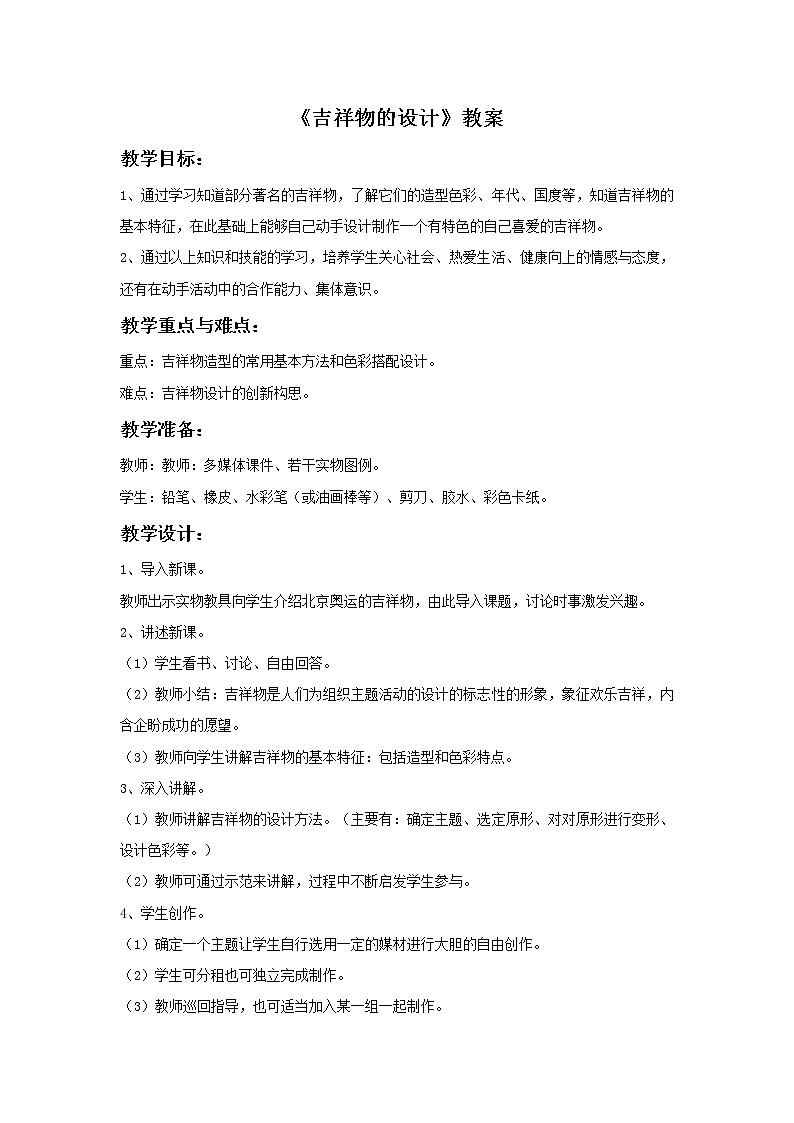 《吉祥物的设计》教案

教学目标：

1、通过学习知道部分著名的吉祥物，了解它们的造型色彩、年代、国度等，知道吉祥物的基本特征，在此基础上能够自己动手设计制作一个有特色的自己喜爱的吉祥物。

2、通过以上知识和技能的学习，培养学生关心社会、热爱生活、健康向上的情感与态度，还有在动手活动中的合作能力、集体意识。

教学重点与难点：

重点：吉祥物造型的常用基本方法和色彩搭配设计。

难点：吉祥物设计的创新构思。

教学准备：

教师：教师：多媒体课件、若干实物图例。

学生：铅笔、橡皮、水彩笔（或油画棒等）、剪刀、胶水、彩色卡纸。

教学设计：

1、导入新课。

教师出示实物教具向学生介绍北京奥运的吉祥物，由此导入课题，讨论时事激发兴趣。

2、讲述新课。

（1）学生看书、讨论、自由回答。

（2）教师小结：吉祥物是人们为组织主题活动的设计的标志性的形象，象征欢乐吉祥，内含企盼成功的愿望。

（3）教师向学生讲解吉祥物的基本特征：包括造型和色彩特点。

3、深入讲解。

（1）教师讲解吉祥物的设计方法。（主要有：确定主题、选定原形、对对原形进行变形、设计色彩等。）

（2）教师可通过示范来讲解，过程中不断启发学生参与。

4、学生创作。

（1）确定一个主题让学生自行选用一定的媒材进行大胆的自由创作。

（2）学生可分租也可独立完成制作。

（3）教师巡回指导，也可适当加入某一组一起制作。